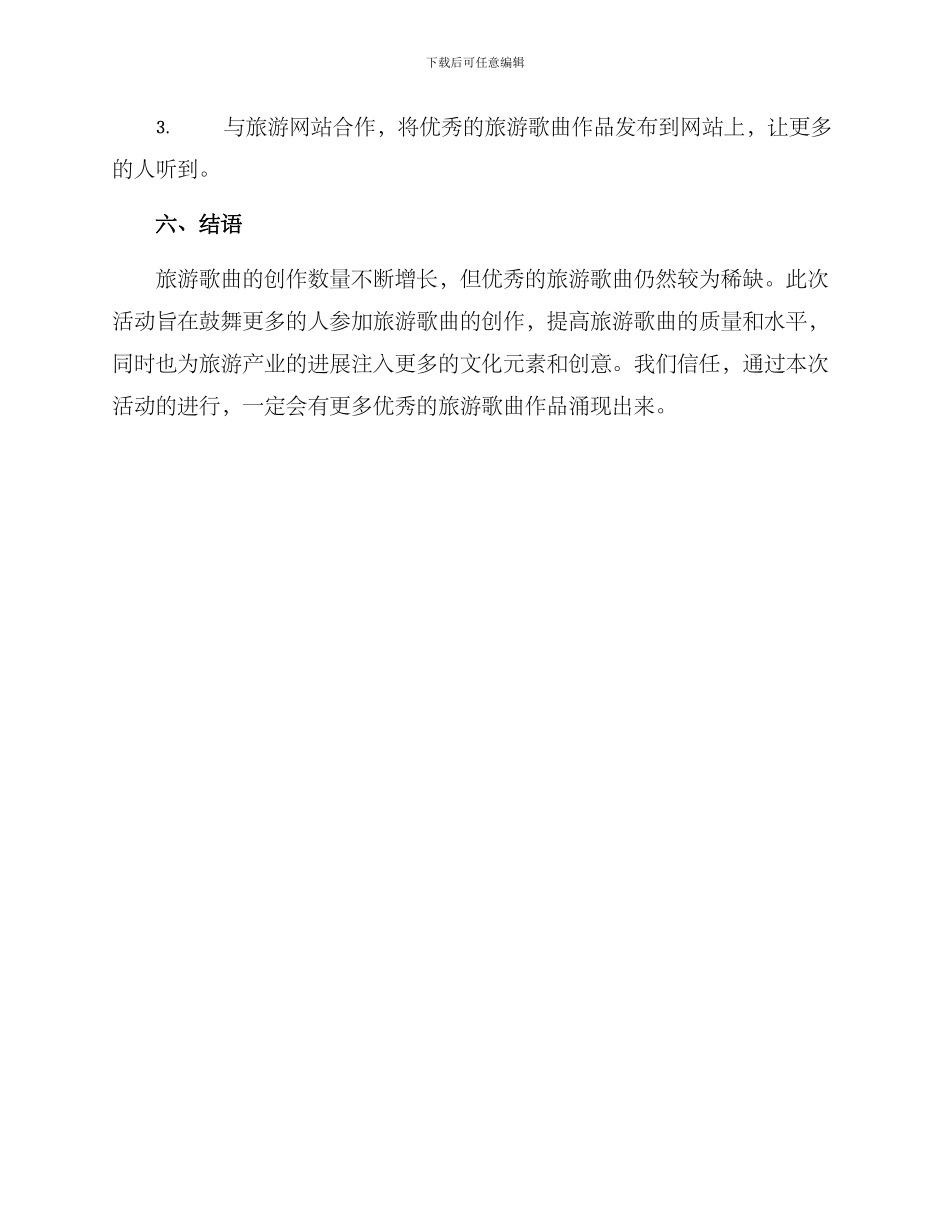 下载后可任意编辑

3. 与旅游网站合作，将优秀的旅游歌曲作品发布到网站上，让更多的人听到。

六、结语

旅游歌曲的创作数量不断增长，但优秀的旅游歌曲仍然较为稀缺。此次活动旨在鼓舞更多的人参加旅游歌曲的创作，提高旅游歌曲的质量和水平，同时也为旅游产业的进展注入更多的文化元素和创意。我们信任，通过本次活动的进行，一定会有更多优秀的旅游歌曲作品涌现出来。